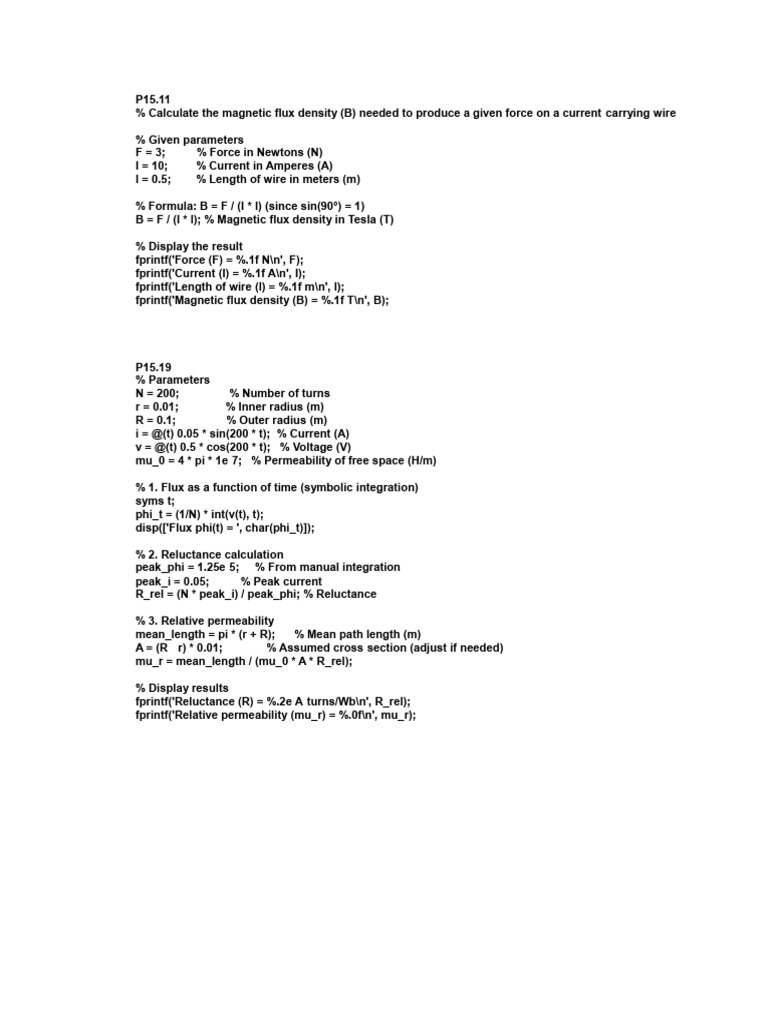 P15.11
% Calculate the magnetic flux density (B) needed to produce a given force on a current carrying wire

% Given parameters
F = 3; % Force in Newtons (N)
I = 10; % Current in Amperes (A)
l = 0.5; % Length of wire in meters (m)

% Formula: B = F / (I * l) (since sin(90°) = 1)
B = F / (I * l); % Magnetic flux density in Tesla (T)

% Display the result
fprintf('Force (F) = %.1f N\n', F);
fprintf('Current (I) = %.1f A\n', I);
fprintf('Length of wire (l) = %.1f m\n', l);
fprintf('Magnetic flux density (B) = %.1f T\n', B);

P15.19
% Parameters
N = 200; % Number of turns
r = 0.01; % Inner radius (m)
R = 0.1; % Outer radius (m)
i = @(t) 0.05 * sin(200 * t); % Current (A)
v = @(t) 0.5 * cos(200 * t); % Voltage (V)
mu_0 = 4 * pi * 1e 7; % Permeability of free space (H/m)

% 1. Flux as a function of time (symbolic integration)
syms t;
phi_t = (1/N) * int(v(t), t);
disp(['Flux phi(t) = ', char(phi_t)]);

% 2. Reluctance calculation
peak_phi = 1.25e 5; % From manual integration
peak_i = 0.05; % Peak current
R_rel = (N * peak_i) / peak_phi; % Reluctance

% 3. Relative permeability
mean_length = pi * (r + R); % Mean path length (m)
A = (R r) * 0.01; % Assumed cross section (adjust if needed)
mu_r = mean_length / (mu_0 * A * R_rel);

% Display results
fprintf('Reluctance (R) = %.2e A turns/Wb\n', R_rel);
fprintf('Relative permeability (mu_r) = %.0f\n', mu_r);